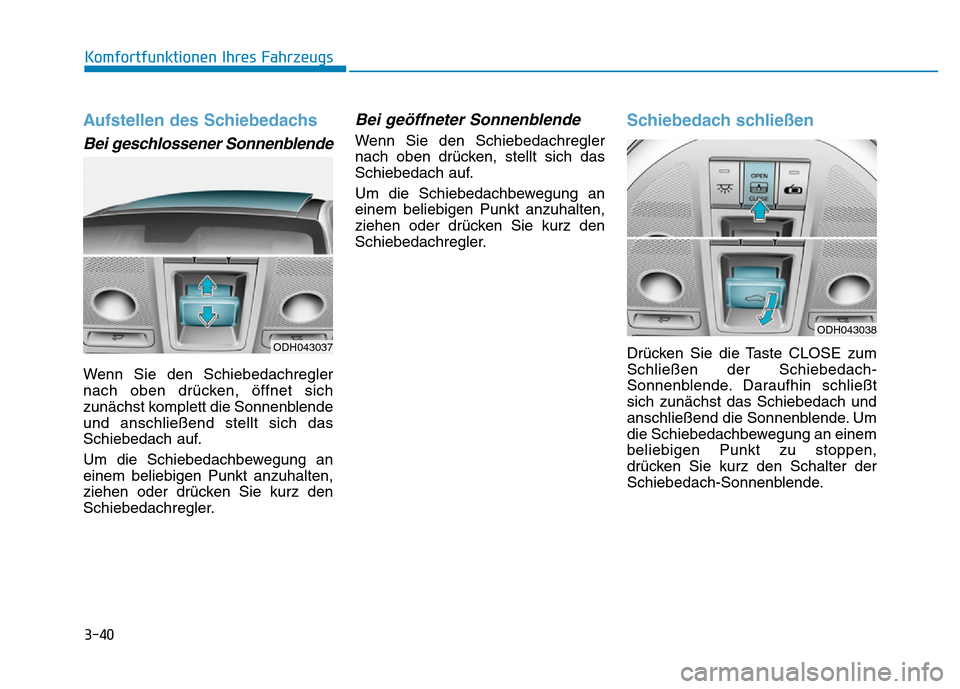 Komfortfunktionen Ihres Fahrzeugs

Aufstellen des Schiebedachs

Bei geschlossener Sonnenblende

ODH043037

Wenn Sie den Schiebedachregler nach oben drücken, öffnet sich zunächst komplett die Sonnenblende und anschließend stellt sich das Schiebedach auf.

Um die Schiebedachbewegung an einem beliebigen Punkt anzuhalten, ziehen oder drücken Sie kurz den Schiebedachregler.

Bei geöffneter Sonnenblende

Wenn Sie den Schiebedachregler nach oben drücken, stellt sich das Schiebedach auf.

Um die Schiebedachbewegung an einem beliebigen Punkt anzuhalten, ziehen oder drücken Sie kurz den Schiebedachregler.

Schiebedach schließen

OPEN
CLOSE

ODH043038

Drücken Sie die Taste CLOSE zum Schließen der Schiebedach-Sonnenblende. Daraufhin schließt sich zunächst das Schiebedach und anschließend die Sonnenblende. Um die Schiebedachbewegung an einem beliebigen Punkt zu stoppen, drücken Sie kurz den Schalter der Schiebedach-Sonnenblende.

3-40

carmanualsonline.info